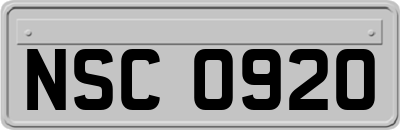 NSC 0920